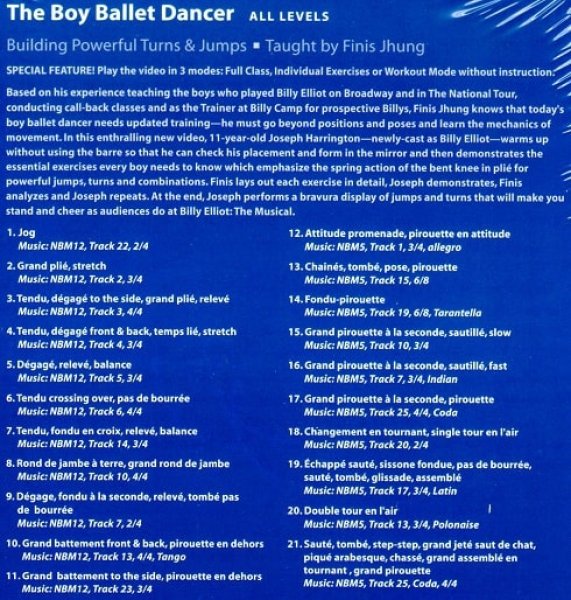 The Boy Ballet Dancer ALL LEVELS

Building Powerful Turns & Jumps ▪ Taught by Finis Jhung

SPECIAL FEATURE! Play the video in 3 modes: Full Class, Individual Exercises or Workout Mode without instruction.

Based on his experience teaching the boys who played Billy Elliot on Broadway and in The National Tour, conducting call-back classes and as the Trainer at Billy Camp for prospective Billys, Finis Jhung knows that today's boy ballet dancer needs updated training—he must go beyond positions and poses and learn the mechanics of movement. In this enthralling new video, 11-year-old Joseph Harrington—newly-cast as Billy Elliot—warms up without using the barre so that he can check his placement and form in the mirror and then demonstrates the essential exercises every boy needs to know which emphasize the spring action of the bent knee in plié for powerful jumps, turns and combinations. Finis lays out each exercise in detail, Joseph demonstrates, Finis analyzes and Joseph repeats. At the end, Joseph performs a bravura display of jumps and turns that will make you stand and cheer as audiences do at Billy Elliot: The Musical.

1. Jog
Music: NBM12, Track 22, 2/4

2. Grand plié, stretch
Music: NBM12, Track 2, 3/4

3. Tendu, dégagé to the side, grand plié, relevé
Music: NBM12, Track 3, 4/4

4. Tendu, dégagé front & back, temps lié, stretch
Music: NBM12, Track 4, 3/4

5. Dégagé, relevé, balance
Music: NBM12, Track 5, 3/4

6. Tendu crossing over, pas de bourrée
Music: NBM12, Track 6, 4/4

7. Tendu, fondu en croix, relevé, balance
Music: NBM12, Track 14, 3/4

8. Rond de jambe à terre, grand rond de jambe
Music: NBM12, Track 10, 4/4

9. Dégage, fondu à la seconde, relevé, tombé pas de bourrée
Music: NBM12, Track 7, 2/4

10. Grand battement front & back, pirouette en dehors
Music: NBM12, Track 13, 4/4, Tango

11. Grand battement to the side, pirouette en dehors
Music: NBM12, Track 23, 3/4

12. Attitude promenade, pirouette en attitude
Music: NBM5, Track 1, 3/4, allegro

13. Chainés, tombé, pose, pirouette
Music: NBM5, Track 15, 6/8

14. Fondu-pirouette
Music: NBM5, Track 19, 6/8, Tarantella

15. Grand pirouette à la seconde, sautillé, slow
Music: NBM5, Track 10, 3/4

16. Grand pirouette à la seconde, sautillé, fast
Music: NBM5, Track 7, 3/4, Indian

17. Grand pirouette à la seconde, pirouette
Music: NBM5, Track 25, 4/4, Coda

18. Changement en tournant, single tour en l'air
Music: NBM5, Track 20, 2/4

19. Échappé sauté, sissone fondue, pas de bourrée, sauté, tombé, glissade, assemblé
Music: NBM5, Track 17, 3/4, Latin

20. Double tour en l'air
Music: NBM5, Track 13, 3/4, Polonaise

21. Sauté, tombé, step-step, grand jeté saut de chat, piqué arabesque, chassé, grand assemblé en tournant , grand pirouette
Music: NBM5, Track 25, Coda, 4/4